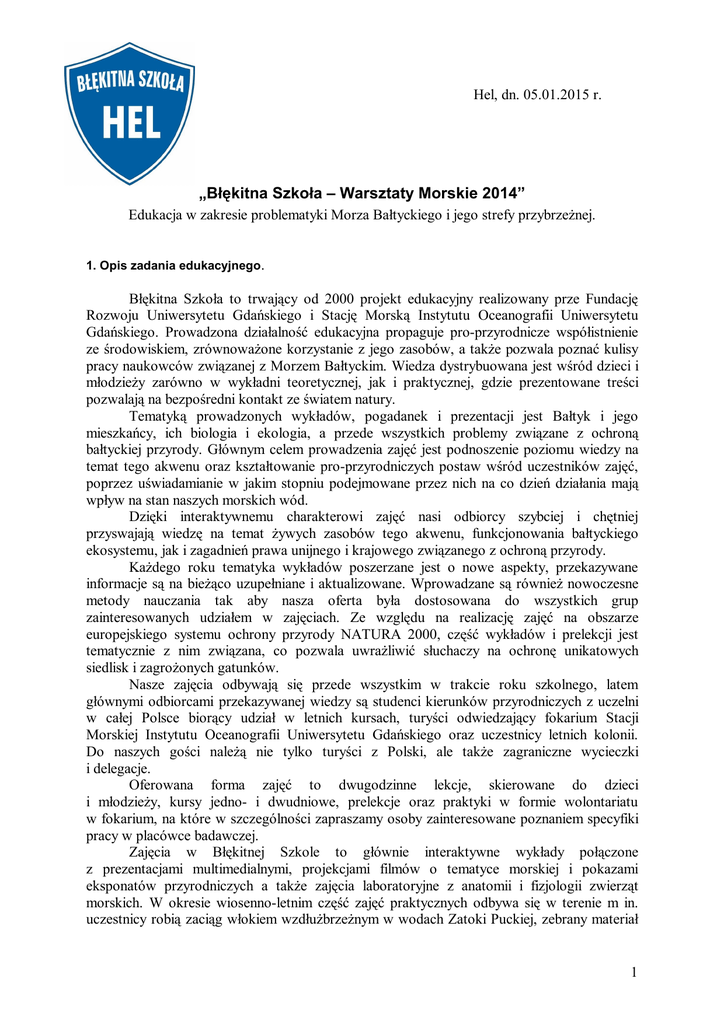 BŁĘKITNA SZKOŁA
HEL

Hel, dn. 05.01.2015 r.

„Błękitna Szkoła – Warsztaty Morskie 2014”
Edukacja w zakresie problematyki Morza Bałtyckiego i jego strefy przybrzeżnej.

1. Opis zadania edukacyjnego.

Błękitna Szkoła to trwający od 2000 projekt edukacyjny realizowany prze Fundację Rozwoju Uniwersytetu Gdańskiego i Stację Morską Instytutu Oceanografii Uniwersytetu Gdańskiego. Prowadzona działalność edukacyjna propaguje pro-przyrodnicze współistnienie ze środowiskiem, zrównoważone korzystanie z jego zasobów, a także pozwala poznać kulisy pracy naukowców związanej z Morzem Bałtyckim. Wiedza dystrybuowana jest wśród dzieci i młodzieży zarówno w wykładni teoretycznej, jak i praktycznej, gdzie prezentowane treści pozwalają na bezpośredni kontakt ze światem natury.

Tematyką prowadzonych wykładów, pogadanek i prezentacji jest Bałtyk i jego mieszkańcy, ich biologia i ekologia, a przede wszystkich problemy związane z ochroną bałtyckiej przyrody. Głównym celem prowadzenia zajęć jest podnoszenie poziomu wiedzy na temat tego akwenu oraz kształtowanie pro-przyrodniczych postaw wśród uczestników zajęć, poprzez uświadamianie w jakim stopniu podejmowane przez nich na co dzień działania mają wpływ na stan naszych morskich wód.

Dzięki interaktywnemu charakterowi zajęć nasi odbiorcy szybciej i chętniej przyswajają wiedzę na temat żywych zasobów tego akwenu, funkcjonowania bałtyckiego ekosystemu, jak i zagadnień prawa unijnego i krajowego związanego z ochroną przyrody.

Każdego roku tematyka wykładów poszerzane jest o nowe aspekty, przekazywane informacje są na bieżąco uzupełniane i aktualizowane. Wprowadzane są również nowoczesne metody nauczania tak aby nasza oferta była dostosowana do wszystkich grup zainteresowanych udziałem w zajęciach. Ze względu na realizację zajęć na obszarze europejskiego systemu ochrony przyrody NATURA 2000, część wykładów i prelekcji jest tematycznie z nim związana, co pozwala uwrażliwić słuchaczy na ochronę unikatowych siedlisk i zagrożonych gatunków.

Nasze zajęcia odbywają się przede wszystkim w trakcie roku szkolnego, latem głównymi odbiorcami przekazywanej wiedzy są studenci kierunków przyrodniczych z uczelni w całej Polsce biorący udział w letnich kursach, turyści odwiedzający fokarium Stacji Morskiej Instytutu Oceanografii Uniwersytetu Gdańskiego oraz uczestnicy letnich kolonii. Do naszych gości należą nie tylko turyści z Polski, ale także zagraniczne wycieczki i delegacje.

Oferowana forma zajęć to dwugodzinne lekcje, skierowane do dzieci i młodzieży, kursy jedno- i dwudniowe, prelekcje oraz praktyki w formie wolontariatu w fokarium, na które w szczególności zapraszamy osoby zainteresowane poznaniem specyfiki pracy w placówce badawczej.

Zajęcia w Błękitnej Szkole to głównie interaktywne wykłady połączone z prezentacjami multimedialnymi, projekcjami filmów o tematyce morskiej i pokazami eksponatów przyrodniczych a także zajęcia laboratoryjne z anatomii i fizjologii zwierząt morskich. W okresie wiosenno-letnim część zajęć praktycznych odbywa się w terenie m in. uczestnicy robią zaciąg włokiem wzdłużbrzeżnym w wodach Zatoki Puckiej, zebrany materiał

1